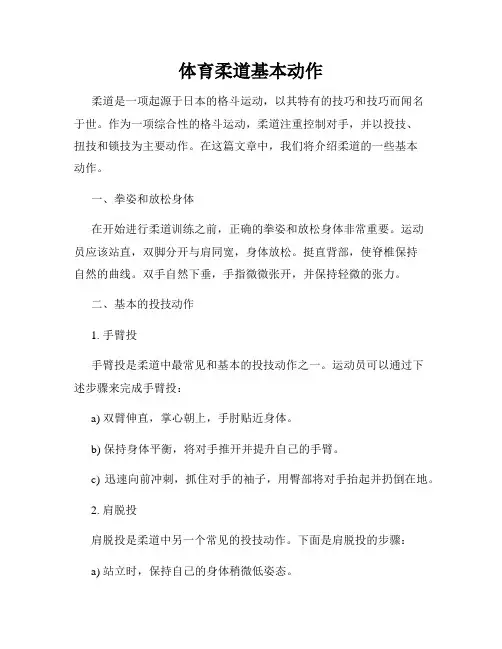 体育柔道基本动作

柔道是一项起源于日本的格斗运动，以其特有的技巧和技巧而闻名于世。作为一项综合性的格斗运动，柔道注重控制对手，并以投技、扭技和锁技为主要动作。在这篇文章中，我们将介绍柔道的一些基本动作。

一、拳姿和放松身体

在开始进行柔道训练之前，正确的拳姿和放松身体非常重要。运动员应该站直，双脚分开与肩同宽，身体放松。挺直背部，使脊椎保持自然的曲线。双手自然下垂，手指微微张开，并保持轻微的张力。

二、基本的投技动作

1. 手臂投

手臂投是柔道中最常见和基本的投技动作之一。运动员可以通过下述步骤来完成手臂投：

a) 双臂伸直，掌心朝上，手肘贴近身体。

b) 保持身体平衡，将对手推开并提升自己的手臂。

c) 迅速向前冲刺，抓住对手的袖子，用臀部将对手抬起并扔倒在地。

2. 肩脱投

肩脱投是柔道中另一个常见的投技动作。下面是肩脱投的步骤：

a) 站立时，保持自己的身体稍微低姿态。